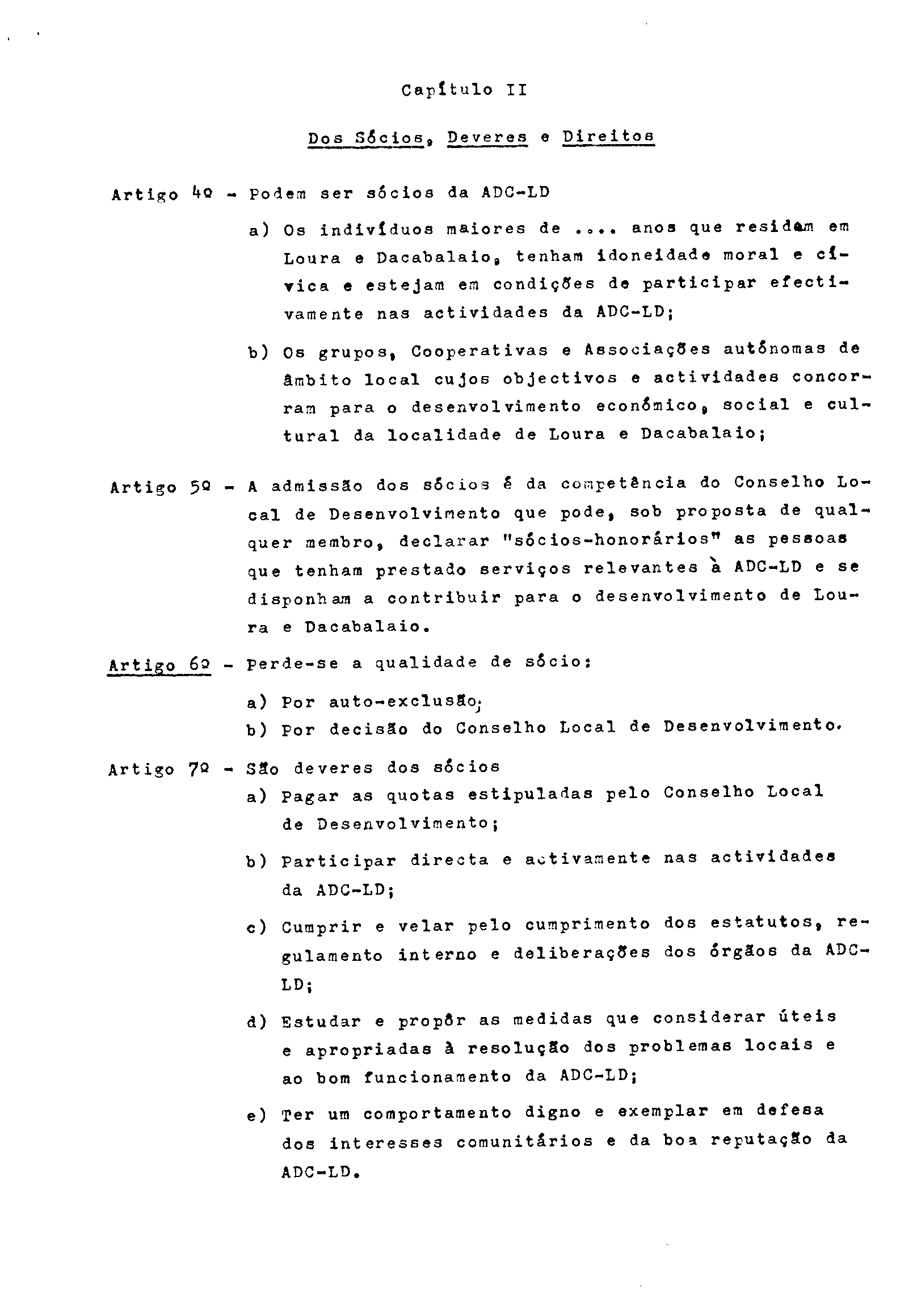 Capítulo II

Dos Sócios, Deveres e Direitos

Artigo 4º - Podem ser sócios da ADC-LD

a) Os indivíduos maiores de .... anos que residam em Loura e Dacabalaio, tenham idoneidade moral e cívica e estejam em condições de participar efectivamente nas actividades da ADC-LD;

b) Os grupos, Cooperativas e Associações autónomas de âmbito local cujos objectivos e actividades concorram para o desenvolvimento económico, social e cultural da localidade de Loura e Dacabalaio;

Artigo 5º - A admissão dos sócios é da competência do Conselho Local de Desenvolvimento que pode, sob proposta de qualquer membro, declarar "sócios-honorários" as pessoas que tenham prestado serviços relevantes à ADC-LD e se disponham a contribuir para o desenvolvimento de Loura e Dacabalaio.

Artigo 6º - Perde-se a qualidade de sócio:

a) Por auto-exclusão;
b) Por decisão do Conselho Local de Desenvolvimento.

Artigo 7º - São deveres dos sócios
a) Pagar as quotas estipuladas pelo Conselho Local de Desenvolvimento;

b) Participar directa e activamente nas actividades da ADC-LD;

c) Cumprir e velar pelo cumprimento dos estatutos, regulamento interno e deliberações dos órgãos da ADC-LD;

d) Estudar e propôr as medidas que considerar úteis e apropriadas à resolução dos problemas locais e ao bom funcionamento da ADC-LD;

e) Ter um comportamento digno e exemplar em defesa dos interesses comunitários e da boa reputação da ADC-LD.